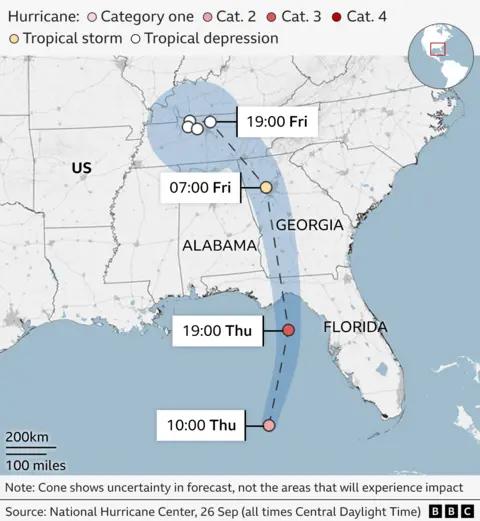 Hurricane: Category one Cat. 2 Cat. 3 Cat. 4
Tropical storm Tropical depression

19:00 Fri

US

07:00 Fri

GEORGIA

ALABAMA

19:00 Thu

FLORIDA

10:00 Thu

200km
100 miles

Note: Cone shows uncertainty in forecast, not the areas that will experience impact

Source: National Hurricane Center, 26 Sep (all times Central Daylight Time) BBC